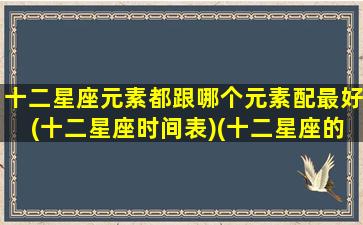 十二星座元素都跟哪个元素配最好(十二星座时间表)(十二星座的